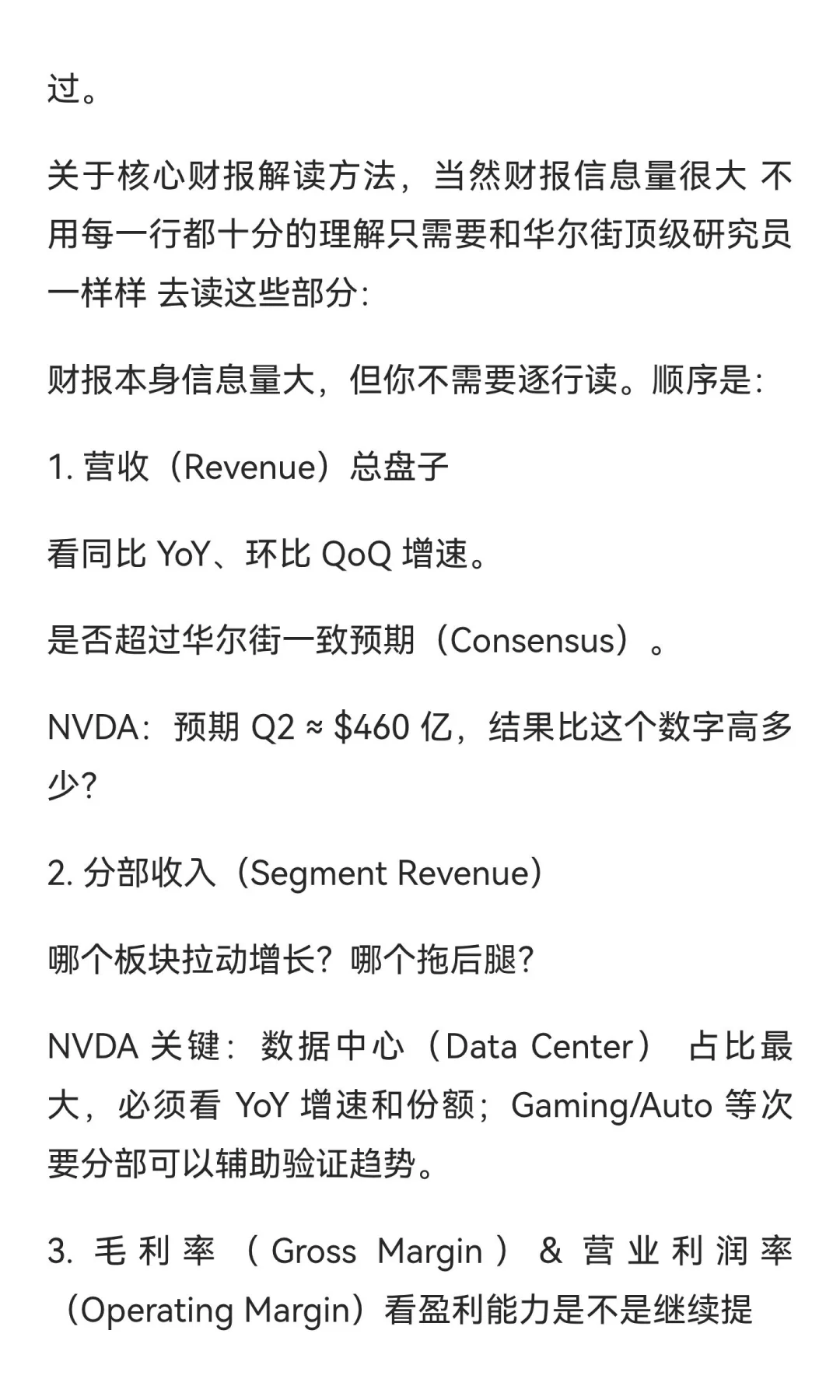 过。

关于核心财报解读方法，当然财报信息量很大 不用每一行都十分的理解只需要和华尔街顶级研究员一样样 去读这些部分：

财报本身信息量大，但你不需要逐行读。顺序是：

1. 营收（Revenue）总盘子

看同比 YoY、环比 QoQ 增速。

是否超过华尔街一致预期（Consensus）。

NVDA：预期 Q2 ≈ $460 亿，结果比这个数字高多少？

2. 分部收入（Segment Revenue）

哪个板块拉动增长？哪个拖后腿？

NVDA 关键：数据中心（Data Center） 占比最大，必须看 YoY 增速和份额；Gaming/Auto 等次要分部可以辅助验证趋势。

3. 毛利率（Gross Margin）& 营业利润率（Operating Margin）看盈利能力是不是继续提